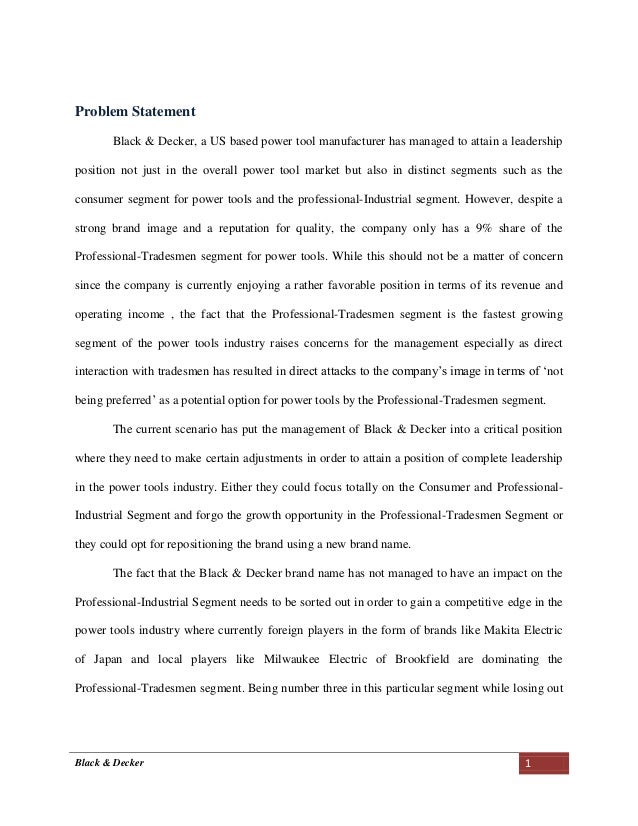 Problem Statement

Black & Decker, a US based power tool manufacturer has managed to attain a leadership position not just in the overall power tool market but also in distinct segments such as the consumer segment for power tools and the professional-Industrial segment. However, despite a strong brand image and a reputation for quality, the company only has a 9% share of the Professional-Tradesmen segment for power tools. While this should not be a matter of concern since the company is currently enjoying a rather favorable position in terms of its revenue and operating income , the fact that the Professional-Tradesmen segment is the fastest growing segment of the power tools industry raises concerns for the management especially as direct interaction with tradesmen has resulted in direct attacks to the company's image in terms of 'not being preferred' as a potential option for power tools by the Professional-Tradesmen segment.

The current scenario has put the management of Black & Decker into a critical position where they need to make certain adjustments in order to attain a position of complete leadership in the power tools industry. Either they could focus totally on the Consumer and Professional-Industrial Segment and forgo the growth opportunity in the Professional-Tradesmen Segment or they could opt for repositioning the brand using a new brand name.

The fact that the Black & Decker brand name has not managed to have an impact on the Professional-Industrial Segment needs to be sorted out in order to gain a competitive edge in the power tools industry where currently foreign players in the form of brands like Makita Electric of Japan and local players like Milwaukee Electric of Brookfield are dominating the Professional-Tradesmen segment. Being number three in this particular segment while losing out

Black & Decker
1